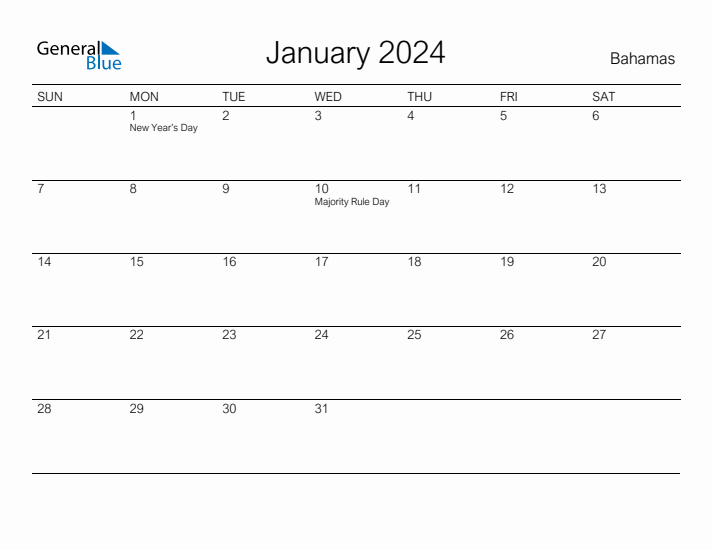 General Blue

January 2024

Bahamas

| SUN | MON | TUE | WED | THU | FRI | SAT |
|---|---|---|---|---|---|---|
| | 1 New Year's Day | 2 | 3 | 4 | 5 | 6 |
| 7 | 8 | 9 | 10 Majority Rule Day | 11 | 12 | 13 |
| 14 | 15 | 16 | 17 | 18 | 19 | 20 |
| 21 | 22 | 23 | 24 | 25 | 26 | 27 |
| 28 | 29 | 30 | 31 | | | |